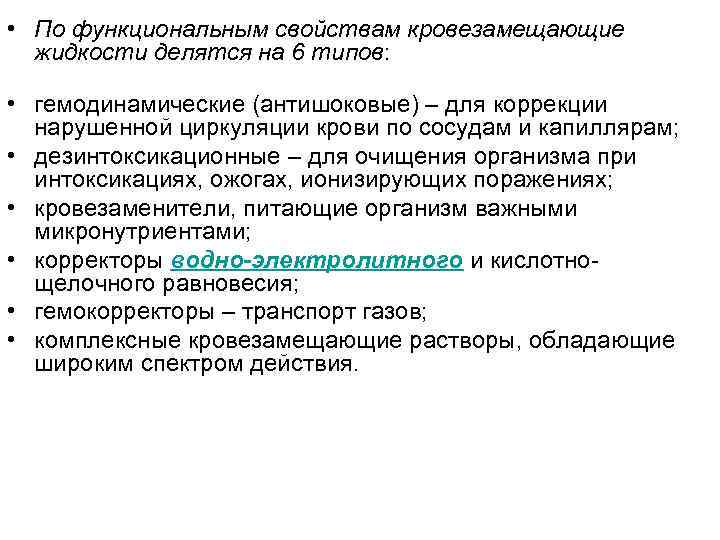 • По функциональным свойствам кровезамещающие жидкости делятся на 6 типов:

• гемодинамические (антишоковые) – для коррекции нарушенной циркуляции крови по сосудам и капиллярам;
• дезинтоксикационные – для очищения организма при интоксикациях, ожогах, ионизирующих поражениях;
• кровезаменители, питающие организм важными микронутриентами;
• корректоры водно-электролитного и кислотно-щелочного равновесия;
• гемокорректоры – транспорт газов;
• комплексные кровезамещающие растворы, обладающие широким спектром действия.